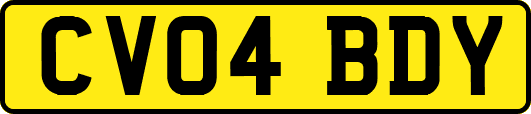 CV04 BDY